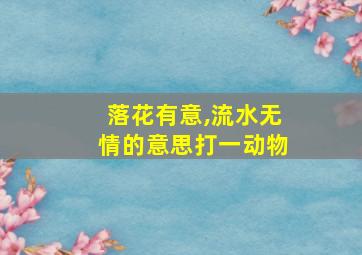 落花有意,流水无情的意思打一动物